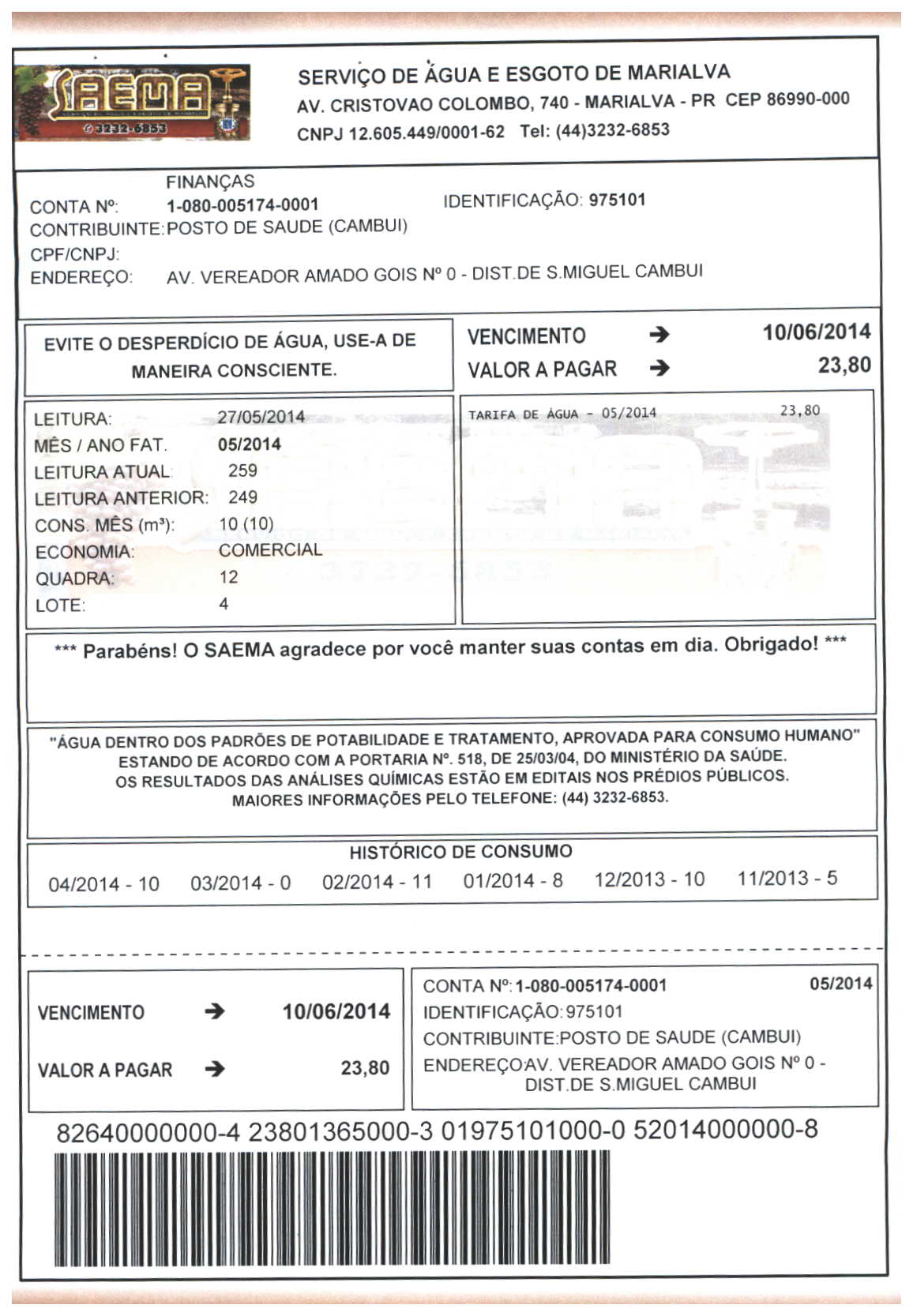 SAEMA
3232-6853

SERVIÇO DE ÁGUA E ESGOTO DE MARIALVA
AV. CRISTOVAO COLOMBO, 740 - MARIALVA - PR CEP 86990-000
CNPJ 12.605.449/0001-62 Tel: (44)3232-6853

FINANÇAS
CONTA Nº: 1-080-005174-0001 IDENTIFICAÇÃO: 975101
CONTRIBUINTE: POSTO DE SAUDE (CAMBUI)
CPF/CNPJ:
ENDEREÇO: AV. VEREADOR AMADO GOIS Nº 0 - DIST.DE S.MIGUEL CAMBUI

EVITE O DESPERDÍCIO DE ÁGUA, USE-A DE MANEIRA CONSCIENTE.

VENCIMENTO → 10/06/2014
VALOR A PAGAR → 23,80

LEITURA: 27/05/2014
MÊS / ANO FAT. 05/2014
LEITURA ATUAL: 259
LEITURA ANTERIOR: 249
CONS. MÊS (m³): 10 (10)
ECONOMIA: COMERCIAL
QUADRA: 12
LOTE: 4

TARIFA DE ÁGUA - 05/2014 23,80

*** Parabéns! O SAEMA agradece por você manter suas contas em dia. Obrigado! ***

"ÁGUA DENTRO DOS PADRÕES DE POTABILIDADE E TRATAMENTO, APROVADA PARA CONSUMO HUMANO"
ESTANDO DE ACORDO COM A PORTARIA Nº. 518, DE 25/03/04, DO MINISTÉRIO DA SAÚDE.
OS RESULTADOS DAS ANÁLISES QUÍMICAS ESTÃO EM EDITAIS NOS PRÉDIOS PÚBLICOS.
MAIORES INFORMAÇÕES PELO TELEFONE: (44) 3232-6853.

HISTÓRICO DE CONSUMO
04/2014 - 10 03/2014 - 0 02/2014 - 11 01/2014 - 8 12/2013 - 10 11/2013 - 5

VENCIMENTO → 10/06/2014
VALOR A PAGAR → 23,80

CONTA Nº: 1-080-005174-0001 05/2014
IDENTIFICAÇÃO: 975101
CONTRIBUINTE: POSTO DE SAUDE (CAMBUI)
ENDEREÇO: AV. VEREADOR AMADO GOIS Nº 0 - DIST.DE S.MIGUEL CAMBUI

82640000000-4 23801365000-3 01975101000-0 52014000000-8